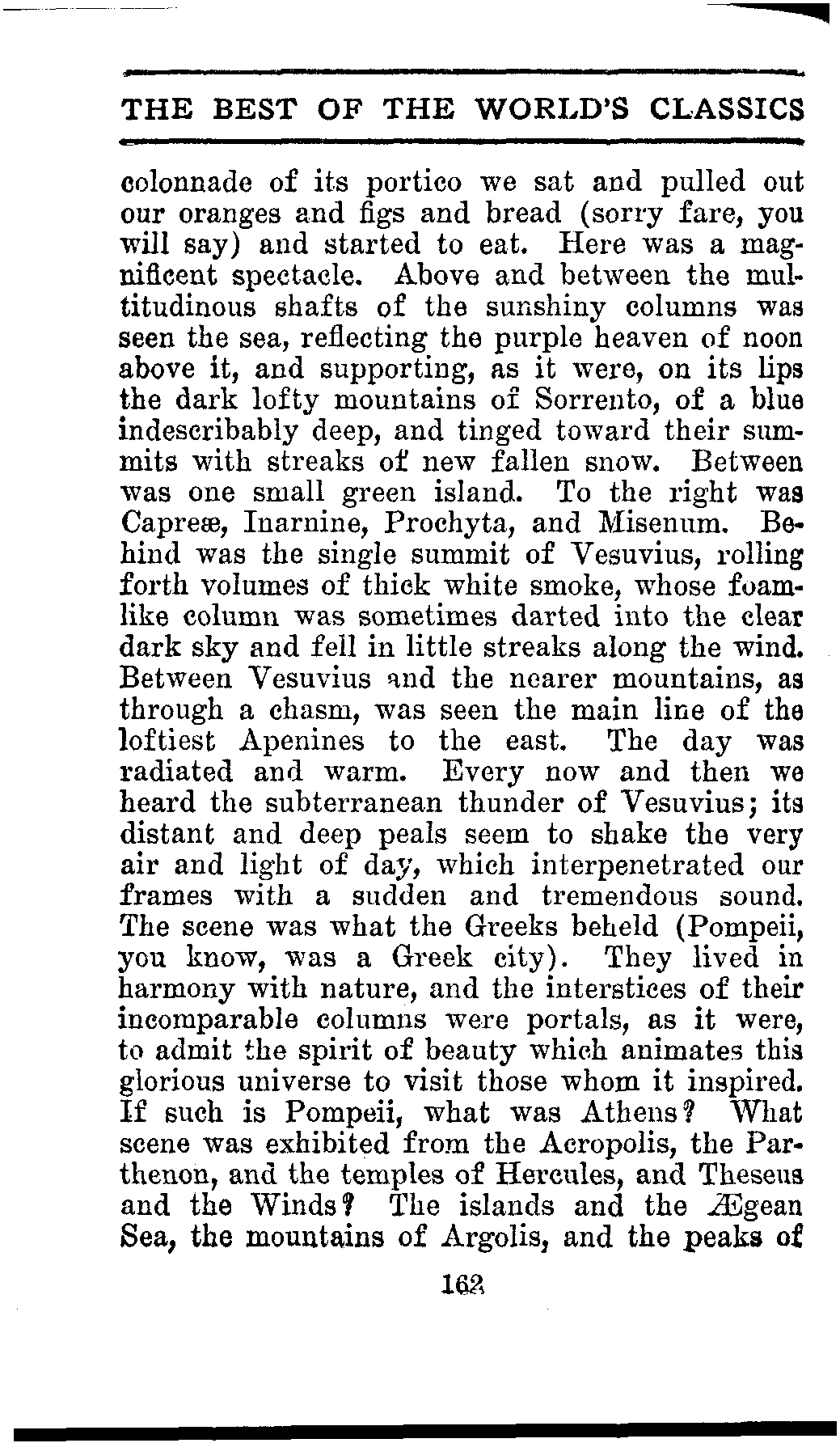 THE BEST OF THE WORLD'S CLASSICS

colonnade of its portico we sat and pulled out our oranges and figs and bread (sorry fare, you will say) and started to eat. Here was a magnificent spectacle. Above and between the multitudinous shafts of the sunshiny columns was seen the sea, reflecting the purple heaven of noon above it, and supporting, as it were, on its lips the dark lofty mountains of Sorrento, of a blue indescribably deep, and tinged toward their summits with streaks of new fallen snow. Between was one small green island. To the right was Capreæ, Inarnine, Prochyta, and Misenum. Behind was the single summit of Vesuvius, rolling forth volumes of thick white smoke, whose foamlike column was sometimes darted into the clear dark sky and fell in little streaks along the wind. Between Vesuvius and the nearer mountains, as through a chasm, was seen the main line of the loftiest Apenines to the east. The day was radiated and warm. Every now and then we heard the subterranean thunder of Vesuvius; its distant and deep peals seem to shake the very air and light of day, which interpenetrated our frames with a sudden and tremendous sound. The scene was what the Greeks beheld (Pompeii, you know, was a Greek city). They lived in harmony with nature, and the interstices of their incomparable columns were portals, as it were, to admit the spirit of beauty which animates this glorious universe to visit those whom it inspired. If such is Pompeii, what was Athens? What scene was exhibited from the Acropolis, the Parthenon, and the temples of Hercules, and Theseus and the Winds? The islands and the Ægean Sea, the mountains of Argolis, and the peaks of

162